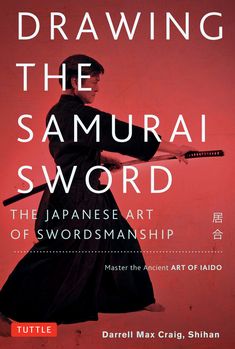 DRAWING THE SAMURAI SWORD

THE JAPANESE ART OF SWORDSMANSHIP

居合

Master the Ancient ART OF IAIDO

TUTTLE

Darrell Max Craig, Shihan